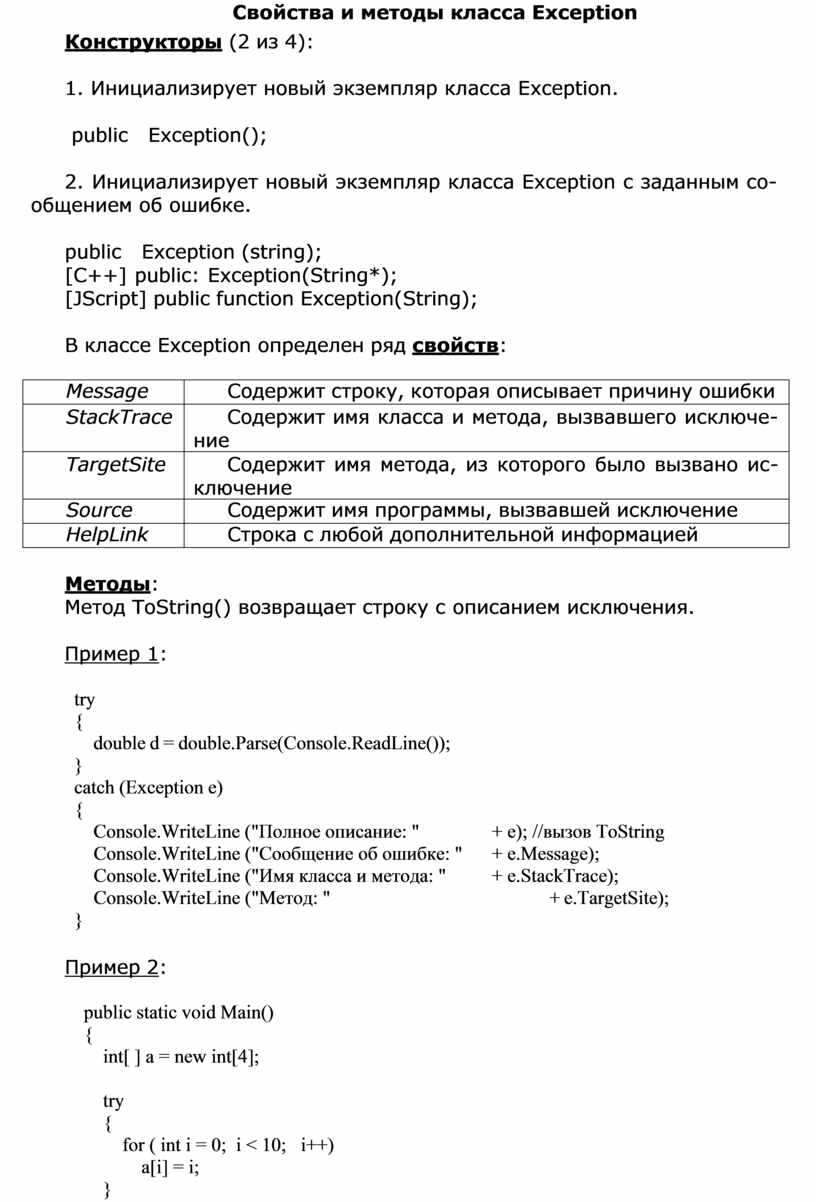 Свойства и методы класса Exception

Конструкторы (2 из 4):

1. Инициализирует новый экземпляр класса Exception.

public Exception();

2. Инициализирует новый экземпляр класса Exception с заданным сообщением об ошибке.

public Exception (string);
[C++] public: Exception(String*);
[JScript] public function Exception(String);

В классе Exception определен ряд свойств:

| Message | Содержит строку, которая описывает причину ошибки |
|---|---|
| StackTrace | Содержит имя класса и метода, вызвавшего исключение |
| TargetSite | Содержит имя метода, из которого было вызвано исключение |
| Source | Содержит имя программы, вызвавшей исключение |
| HelpLink | Строка с любой дополнительной информацией |

Методы:
Метод ToString() возвращает строку с описанием исключения.

Пример 1:

try
{
double d = double.Parse(Console.ReadLine());
}
catch (Exception e)
{
Console.WriteLine ("Полное описание: " + e); //вызов ToString
Console.WriteLine ("Сообщение об ошибке: " + e.Message);
Console.WriteLine ("Имя класса и метода: " + e.StackTrace);
Console.WriteLine ("Метод: " + e.TargetSite);
}

Пример 2:

public static void Main()
{
int[ ] a = new int[4];

try
{
for ( int i = 0; i < 10; i++)
a[i] = i;
}